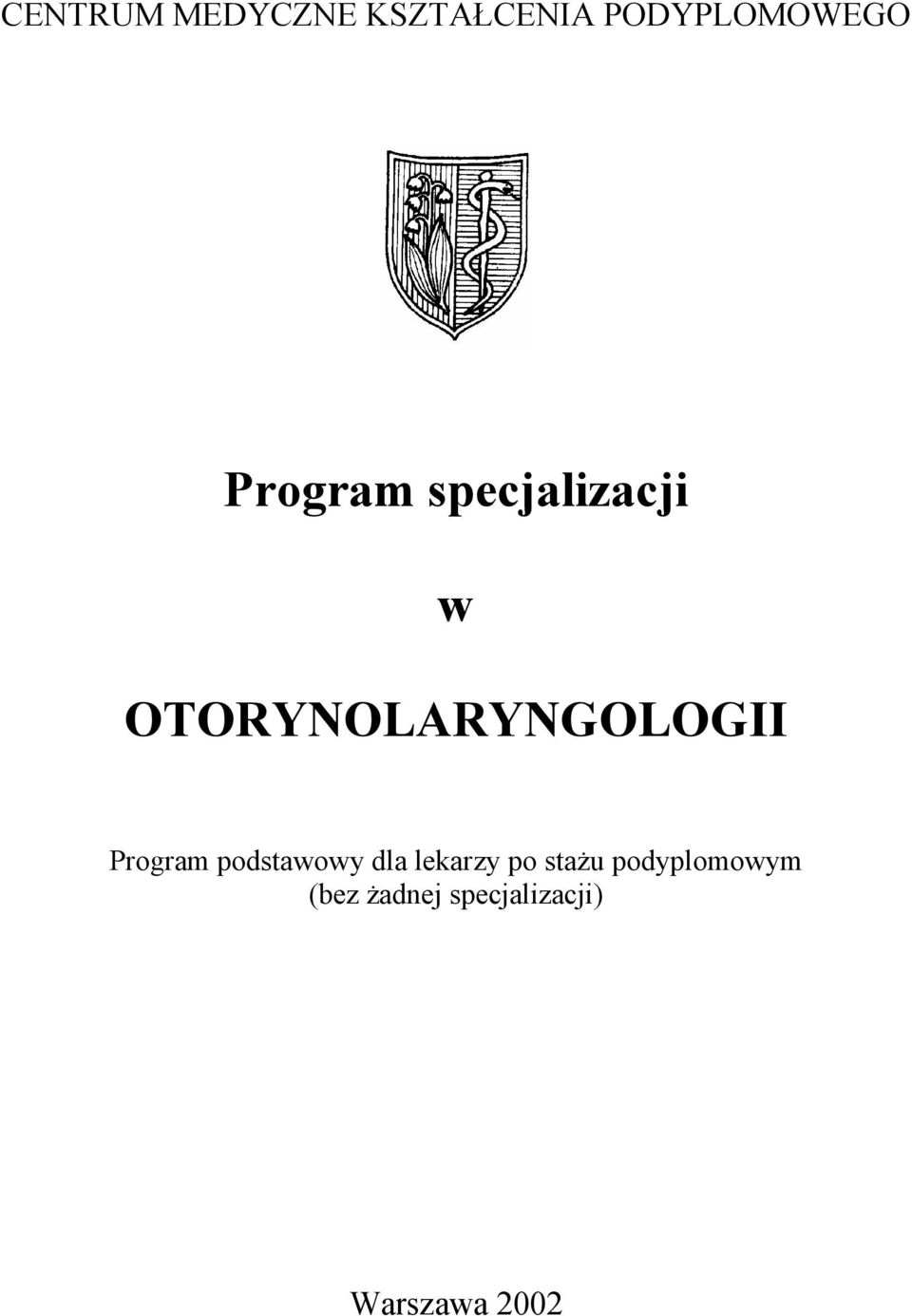 CENTRUM MEDYCZNE KSZTAŁCENIA PODYPLOMOWEGO

Program specjalizacji

w

OTORYNOLARYNGOLOGII

Program podstawowy dla lekarzy po stażu podyplomowym
(bez żadnej specjalizacji)

Warszawa 2002